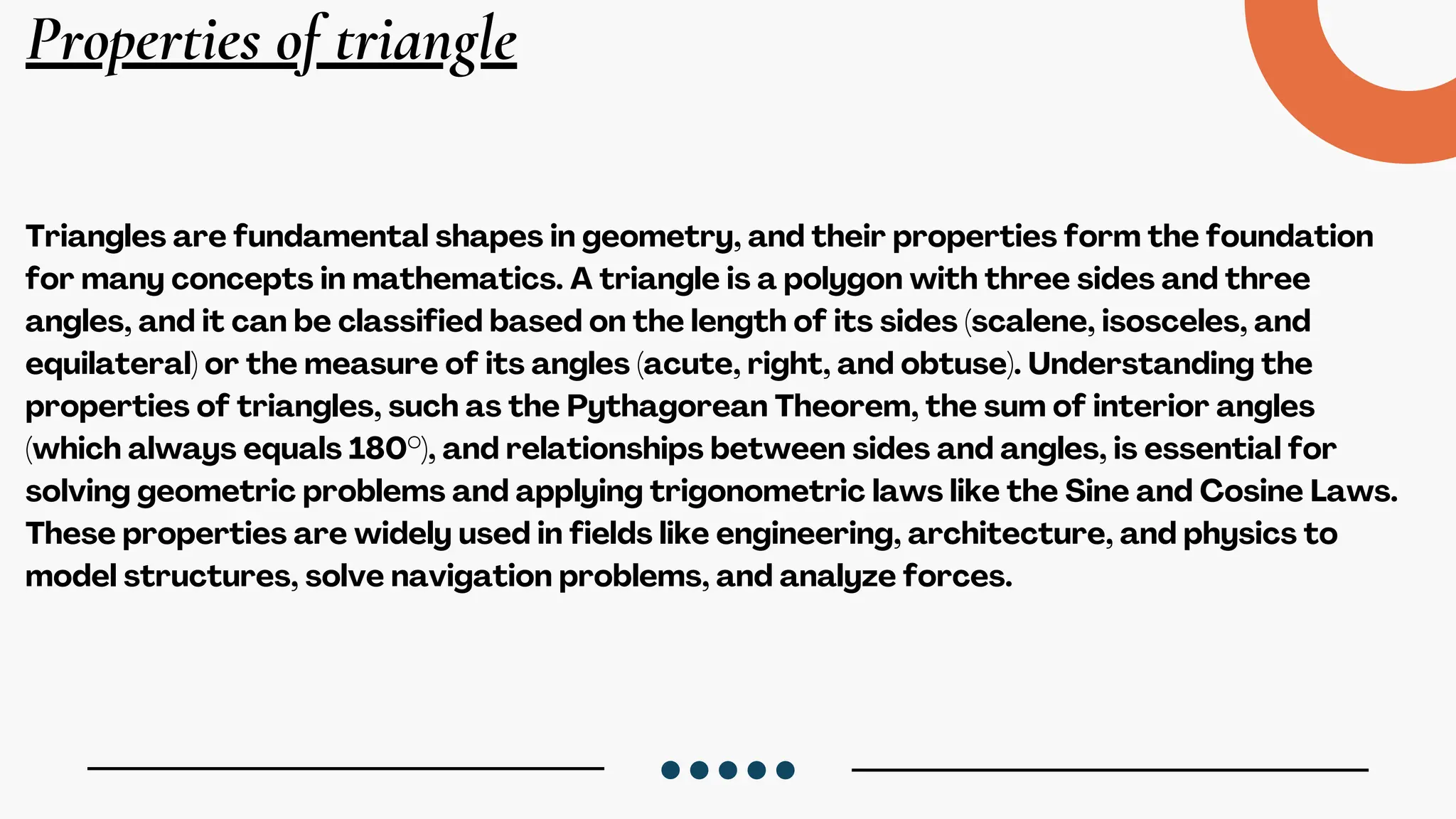 Properties of triangle

Triangles are fundamental shapes in geometry, and their properties form the foundation for many concepts in mathematics. A triangle is a polygon with three sides and three angles, and it can be classified based on the length of its sides (scalene, isosceles, and equilateral) or the measure of its angles (acute, right, and obtuse). Understanding the properties of triangles, such as the Pythagorean Theorem, the sum of interior angles (which always equals 180°), and relationships between sides and angles, is essential for solving geometric problems and applying trigonometric laws like the Sine and Cosine Laws. These properties are widely used in fields like engineering, architecture, and physics to model structures, solve navigation problems, and analyze forces.